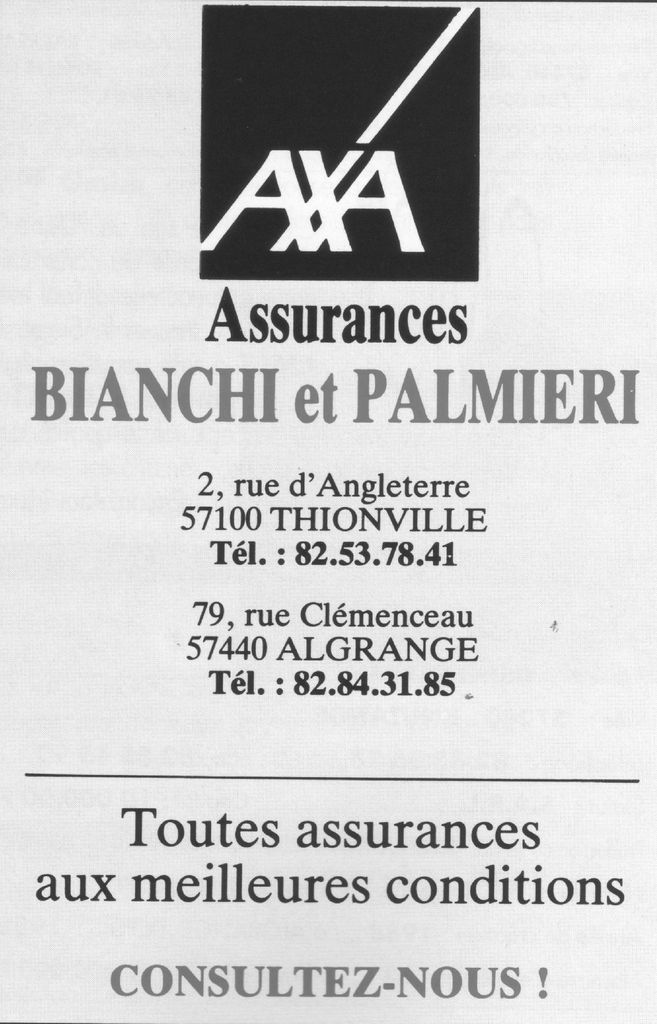 AXA

Assurances
BIANCHI et PALMIERI

2, rue d'Angleterre
57100 THIONVILLE
Tél. : 82.53.78.41

79, rue Clémenceau
57440 ALGRANGE
Tél. : 82.84.31.85

Toutes assurances aux meilleures conditions

CONSULTEZ-NOUS !